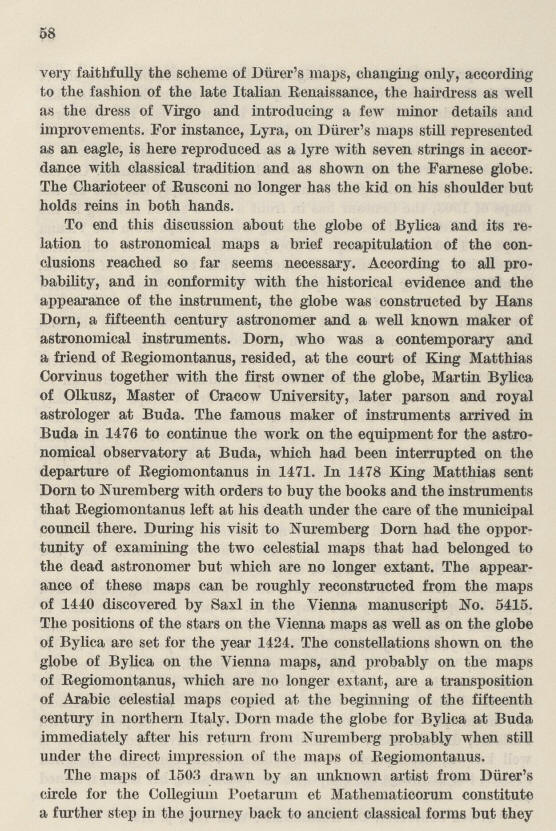 58

very faithfully the scheme of Dürer's maps, changing only, according to the fashion of the late Italian Renaissance, the hairdress as well as the dress of Virgo and introducing a few minor details and improvements. For instance, Lyra, on Dürer's maps still represented as an eagle, is here reproduced as a lyre with seven strings in accordance with classical tradition and as shown on the Farnese globe. The Charioteer of Rusconi no longer has the kid on his shoulder but holds reins in both hands.

To end this discussion about the globe of Bylica and its relation to astronomical maps a brief recapitulation of the conclusions reached so far seems necessary. According to all probability, and in conformity with the historical evidence and the appearance of the instrument, the globe was constructed by Hans Dorn, a fifteenth century astronomer and a well known maker of astronomical instruments. Dorn, who was a contemporary and a friend of Regiomontanus, resided, at the court of King Matthias Corvinus together with the first owner of the globe, Martin Bylica of Olkusz, Master of Cracow University, later parson and royal astrologer at Buda. The famous maker of instruments arrived in Buda in 1476 to continue the work on the equipment for the astronomical observatory at Buda, which had been interrupted on the departure of Regiomontanus in 1471. In 1478 King Matthias sent Dorn to Nuremberg with orders to buy the books and the instruments that Regiomontanus left at his death under the care of the municipal council there. During his visit to Nuremberg Dorn had the opportunity of examining the two celestial maps that had belonged to the dead astronomer but which are no longer extant. The appearance of these maps can be roughly reconstructed from the maps of 1440 discovered by Saxl in the Vienna manuscript No. 5415. The positions of the stars on the Vienna maps as well as on the globe of Bylica are set for the year 1424. The constellations shown on the globe of Bylica on the Vienna maps, and probably on the maps of Regiomontanus, which are no longer extant, are a transposition of Arabic celestial maps copied at the beginning of the fifteenth century in northern Italy. Dorn made the globe for Bylica at Buda immediately after his return from Nuremberg probably when still under the direct impression of the maps of Regiomontanus.

The maps of 1503 drawn by an unknown artist from Dürer's circle for the Collegium Poetarum et Mathematicorum constitute a further step in the journey back to ancient classical forms but they